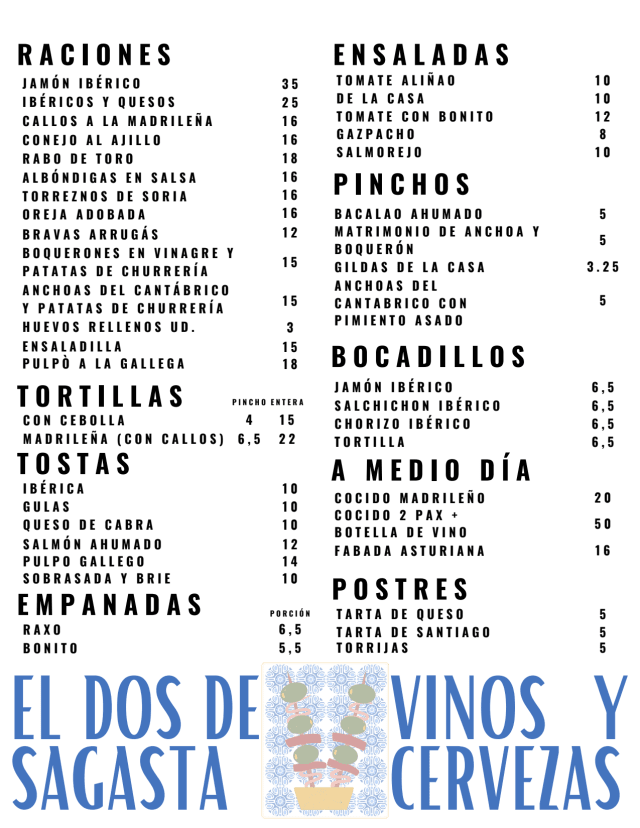 RACIONES
JAMÓN IBÉRICO 35
IBÉRICOS Y QUESOS 25
CALLOS A LA MADRILEÑA 16
CONEJO AL AJILLO 16
RABO DE TORO 18
ALBÓNDIGAS EN SALSA 16
TORREZNOS DE SORIA 16
OREJA ADOBADA 16
BRAVAS ARRUGÁS 12
BOQUERONES EN VINAGRE Y PATATAS DE CHURRERÍA 15
ANCHOAS DEL CANTÁBRICO Y PATATAS DE CHURRERÍA 15
HUEVOS RELLENOS UD. 3
ENSALADILLA 15
PULPÒ A LA GALLEGA 18

TORTILLAS
PINCHO ENTERA
CON CEBOLLA 4 15
MADRILEÑA (CON CALLOS) 6,5 22

TOSTAS
IBÉRICA 10
GULAS 10
QUESO DE CABRA 10
SALMÓN AHUMADO 12
PULPO GALLEGO 14
SOBRASADA Y BRIE 10

EMPANADAS
PORCIÓN
RAXO 6,5
BONITO 5,5

ENSALADAS
TOMATE ALIÑAO 10
DE LA CASA 10
TOMATE CON BONITO 12
GAZPACHO 8
SALMOREJO 10

PINCHOS
BACALAO AHUMADO 5
MATRIMONIO DE ANCHOA Y BOQUERÓN 5
GILDAS DE LA CASA 3.25
ANCHOAS DEL CANTABRICO CON PIMIENTO ASADO 5

BOCADILLOS
JAMÓN IBÉRICO 6,5
SALCHICHON IBÉRICO 6,5
CHORIZO IBÉRICO 6,5
TORTILLA 6,5

A MEDIO DÍA
COCIDO MADRILEÑO 20
COCIDO 2 PAX + BOTELLA DE VINO 50
FABADA ASTURIANA 16

POSTRES
TARTA DE QUESO 5
TARTA DE SANTIAGO 5
TORRIJAS 5

EL DOS DE SAGASTA

VINOS Y CERVEZAS